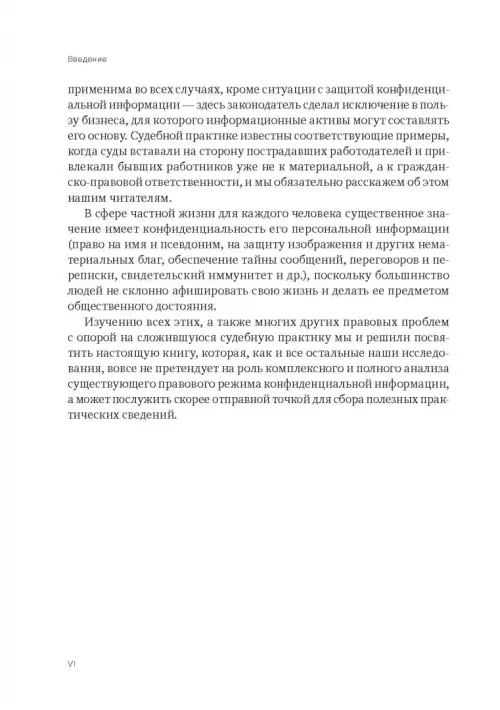 Введение

применима во всех случаях, кроме ситуации с защитой конфиденциальной информации — здесь законодатель сделал исключение в пользу бизнеса, для которого информационные активы могут составлять его основу. Судебной практике известны соответствующие примеры, когда суды вставали на сторону пострадавших работодателей и привлекали бывших работников уже не к материальной, а к гражданско-правовой ответственности, и мы обязательно расскажем об этом нашим читателям.

В сфере частной жизни для каждого человека существенное значение имеет конфиденциальность его персональной информации (право на имя и псевдоним, на защиту изображения и других нематериальных благ, обеспечение тайны сообщений, переговоров и переписки, свидетельский иммунитет и др.), поскольку большинство людей не склонно афишировать свою жизнь и делать ее предметом общественного достояния.

Изучению всех этих, а также многих других правовых проблем с опорой на сложившуюся судебную практику мы и решили посвятить настоящую книгу, которая, как и все остальные наши исследования, вовсе не претендует на роль комплексного и полного анализа существующего правового режима конфиденциальной информации, а может послужить скорее отправной точкой для сбора полезных практических сведений.

VI